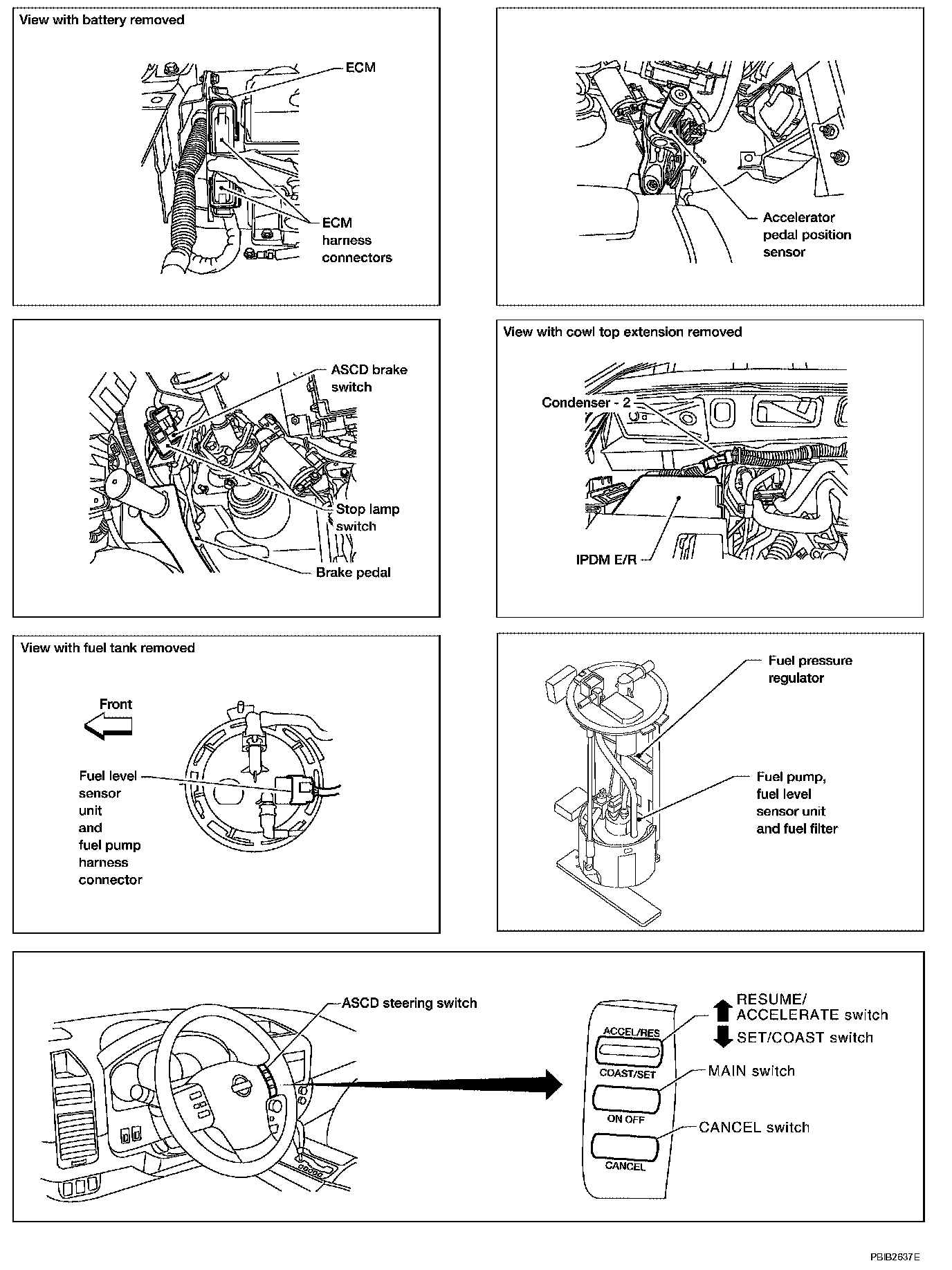 View with battery removed

ECM

ECM harness connectors

Accelerator pedal position sensor

ASCD brake switch

Stop lamp switch

Brake pedal

View with cowl top extension removed

Condenser - 2

IPDM E/R

View with fuel tank removed

Front

Fuel level sensor unit and fuel pump harness connector

Fuel pressure regulator

Fuel pump, fuel level sensor unit and fuel filter

ASCD steering switch

ACCEL/RES

COAST/SET

ON OFF

CANCEL

RESUME/ ACCELERATE switch

SET/COAST switch

MAIN switch

CANCEL switch

PBIB2637E